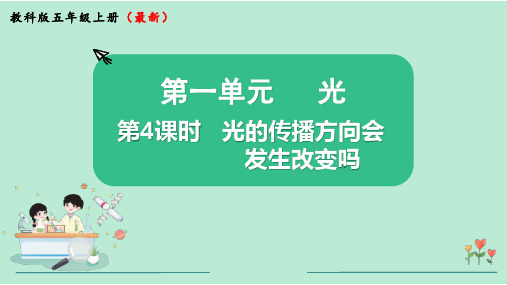 教科版五年级上册（最新）

第一单元　　光

第4课时　光的传播方向会发生改变吗